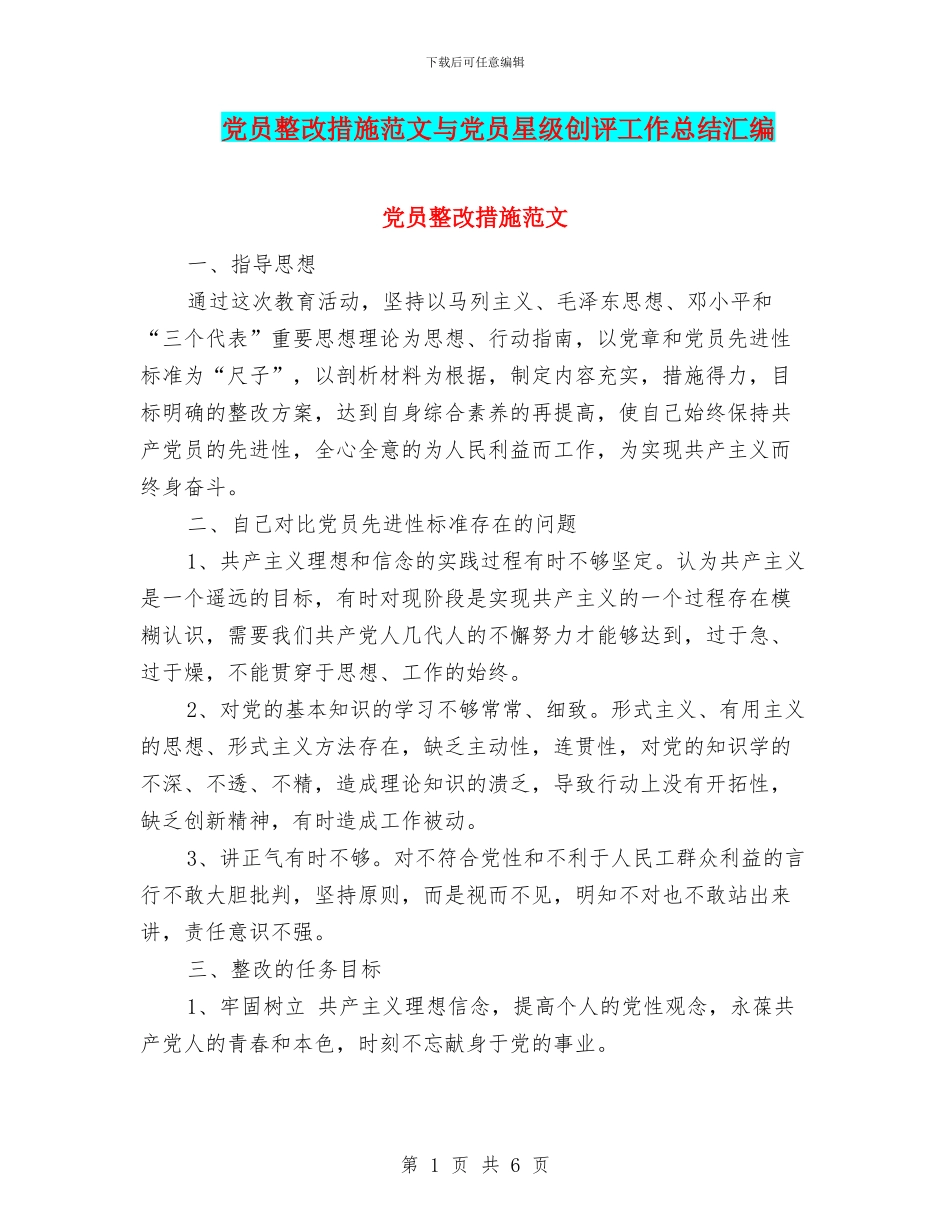 下载后可任意编辑

党员整改措施范文与党员星级创评工作总结汇编

党员整改措施范文

一、指导思想

通过这次教育活动，坚持以马列主义、毛泽东思想、邓小平和“三个代表”重要思想理论为思想、行动指南，以党章和党员先进性标准为“尺子”，以剖析材料为根据，制定内容充实，措施得力，目标明确的整改方案，达到自身综合素养的再提高，使自己始终保持共产党员的先进性，全心全意的为人民利益而工作，为实现共产主义而终身奋斗。

二、自己对比党员先进性标准存在的问题

1、共产主义理想和信念的实践过程有时不够坚定。认为共产主义是一个遥远的目标，有时对现阶段是实现共产主义的一个过程存在模糊认识，需要我们共产党人几代人的不懈努力才能够达到，过于急、过于燥，不能贯穿于思想、工作的始终。

2、对党的基本知识的学习不够常常、细致。形式主义、有用主义的思想、形式主义方法存在，缺乏主动性，连贯性，对党的知识学的不深、不透、不精，造成理论知识的溃乏，导致行动上没有开拓性，缺乏创新精神，有时造成工作被动。

3、讲正气有时不够。对不符合党性和不利于人民工群众利益的言行不敢大胆批判，坚持原则，而是视而不见，明知不对也不敢站出来讲，责任意识不强。

三、整改的任务目标

1、牢固树立 共产主义理想信念，提高个人的党性观念，永葆共产党人的青春和本色，时刻不忘献身于党的事业。

第 1 页 共 6 页